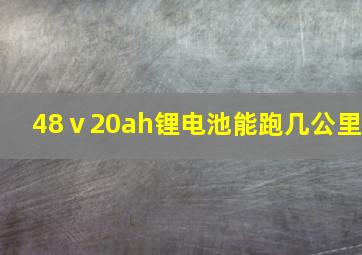 48ｖ20ah锂电池能跑几公里